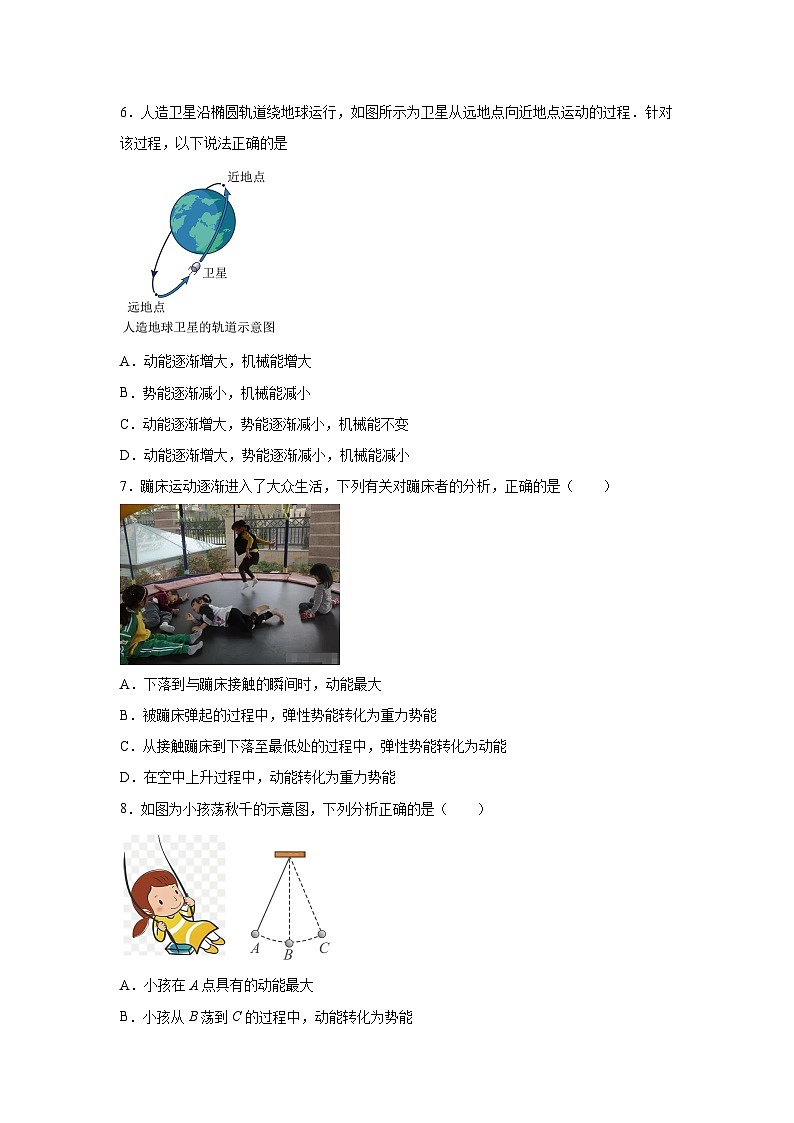 6．人造卫星沿椭圆轨道绕地球运行，如图所示为卫星从远地点向近地点运动的过程．针对该过程，以下说法正确的是

近地点
卫星
远地点
人造地球卫星的轨道示意图

A．动能逐渐增大，机械能增大

B．势能逐渐减小，机械能减小

C．动能逐渐增大，势能逐渐减小，机械能不变

D．动能逐渐增大，势能逐渐减小，机械能减小

7．蹦床运动逐渐进入了大众生活，下列有关对蹦床者的分析，正确的是（　　）

A．下落到与蹦床接触的瞬间时，动能最大

B．被蹦床弹起的过程中，弹性势能转化为重力势能

C．从接触蹦床到下落至最低处的过程中，弹性势能转化为动能

D．在空中上升过程中，动能转化为重力势能

8．如图为小孩荡秋千的示意图，下列分析正确的是（　　）

$A$ $B$ $C$

A．小孩在 $A$ 点具有的动能最大

B．小孩从 $B$ 荡到 $C$ 的过程中，动能转化为势能